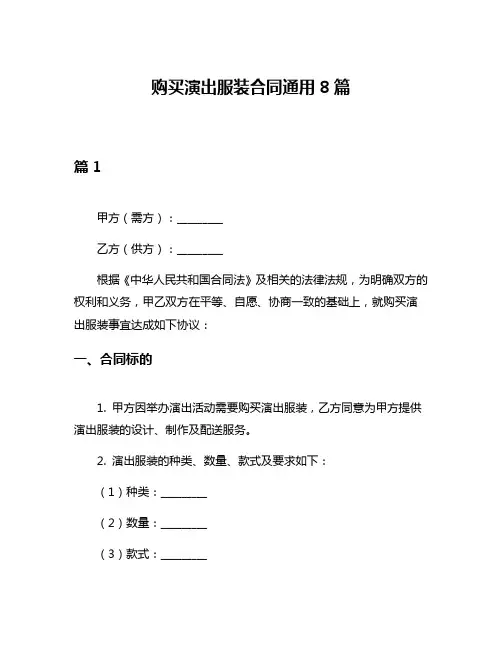 购买演出服装合同通用 8 篇

篇 1

甲方（需方）：________

乙方（供方）：________

根据《中华人民共和国合同法》及相关的法律法规，为明确双方的权利和义务，甲乙双方在平等、自愿、协商一致的基础上，就购买演出服装事宜达成如下协议：

一、合同标的

1. 甲方因举办演出活动需要购买演出服装，乙方同意为甲方提供演出服装的设计、制作及配送服务。

2. 演出服装的种类、数量、款式及要求如下：

（1）种类：________

（2）数量：________

（3）款式：________